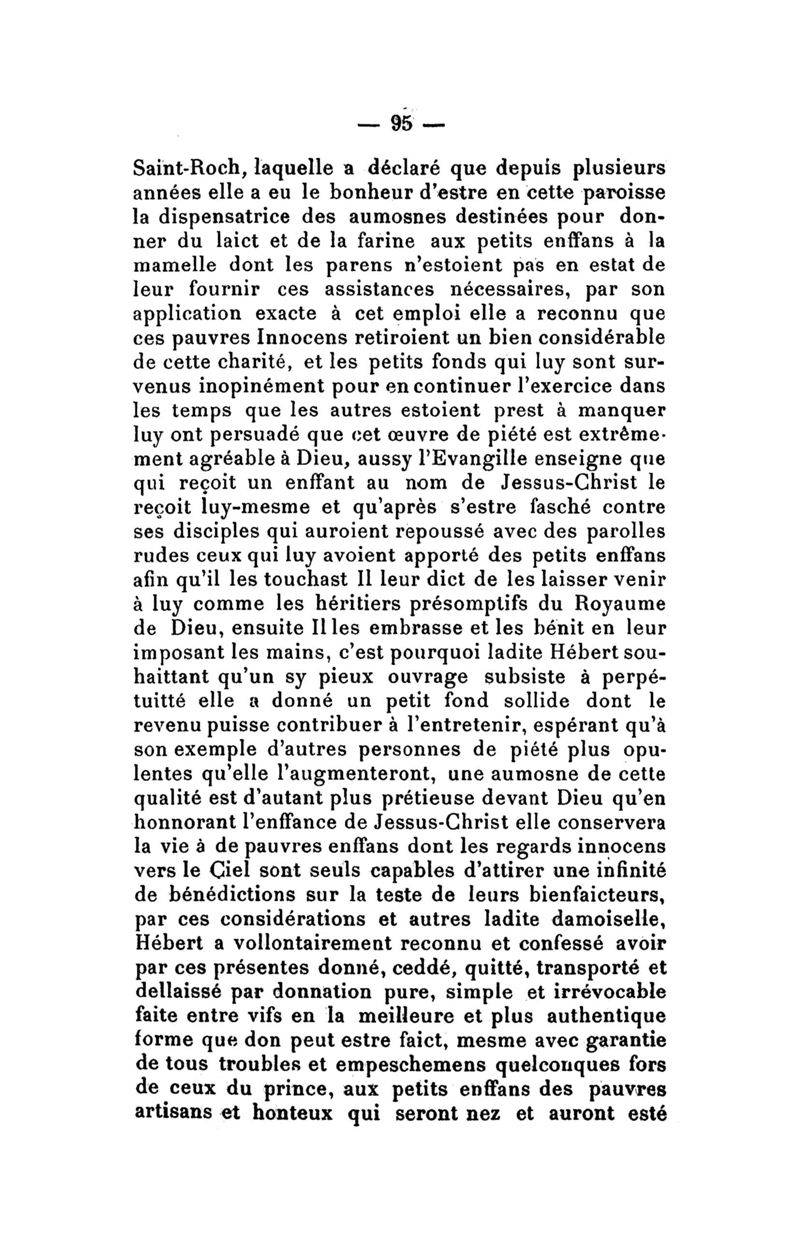 — 95 —

Saint-Roch, laquelle a déclaré que depuis plusieurs années elle a eu le bonheur d'estre en cette paroisse la dispensatrice des aumosnes destinées pour donner du laict et de la farine aux petits enffans à la mamelle dont les parens n'estoient pas en estat de leur fournir ces assistances nécessaires, par son application exacte à cet emploi elle a reconnu que ces pauvres Innocens retiroient un bien considérable de cette charité, et les petits fonds qui luy sont survenus inopinément pour en continuer l'exercice dans les temps que les autres estoient prest à manquer luy ont persuadé que cet œuvre de piété est extrêmement agréable à Dieu, aussy l'Evangille enseigne que qui reçoit un enffant au nom de Jessus-Christ le reçoit luy-mesme et qu'après s'estre fasché contre ses disciples qui auroient repoussé avec des parolles rudes ceux qui luy avoient apporté des petits enffans afin qu'il les touchast Il leur dict de les laisser venir à luy comme les héritiers présomptifs du Royaume de Dieu, ensuite Il les embrasse et les bénit en leur imposant les mains, c'est pourquoi ladite Hébert souhaittant qu'un sy pieux ouvrage subsiste à perpétuitté elle a donné un petit fond sollide dont le revenu puisse contribuer à l'entretenir, espérant qu'à son exemple d'autres personnes de piété plus opulentes qu'elle l'augmenteront, une aumosne de cette qualité est d'autant plus prétieuse devant Dieu qu'en honnorant l'enffance de Jessus-Christ elle conservera la vie à de pauvres enffans dont les regards innocens vers le Ciel sont seuls capables d'attirer une infinité de bénédictions sur la teste de leurs bienfaicteurs, par ces considérations et autres ladite damoiselle, Hébert a vollontairement reconnu et confessé avoir par ces présentes donné, ceddé, quitté, transporté et dellaissé par donnation pure, simple et irrévocable faite entre vifs en la meilleure et plus authentique forme que don peut estre faict, mesme avec garantie de tous troubles et empeschemens quelconques fors de ceux du prince, aux petits enffans des pauvres artisans et honteux qui seront nez et auront esté